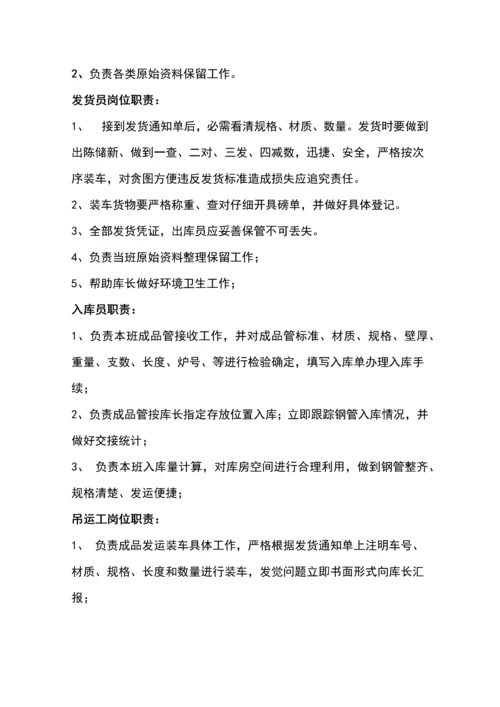 2、负责各类原始资料保留工作。

发货员岗位职责：

1、 接到发货通知单后，必需看清规格、材质、数量。发货时要做到出陈储新、做到一查、二对、三发、四减数，迅捷、安全，严格按次序装车，对贪图方便违反发货标准造成损失应追究责任。

2、装车货物要严格称重、查对仔细开具磅单，并做好具体登记。

3、全部发货凭证，出库员应妥善保管不可丢失。

4、负责当班原始资料整理保留工作；

5、帮助库长做好环境卫生工作；

入库员职责：

1、负责本班成品管接收工作，并对成品管标准、材质、规格、壁厚、重量、支数、长度、炉号、等进行检验确定，填写入库单办理入库手续；

2、负责成品管按库长指定存放位置入库；立即跟踪钢管入库情况，并做好交接统计；

3、 负责本班入库量计算，对库房空间进行合理利用，做到钢管整齐、规格清楚、发运便捷；

吊运工岗位职责：

1、 负责成品发运装车具体工作，严格根据发货通知单上注明车号、材质、规格、长度和数量进行装车，发觉问题立即书面形式向库长汇报；